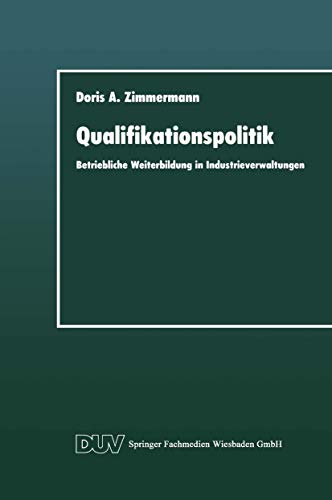 Doris A. Zimmermann

Qualifikationspolitik

Betriebliche Weiterbildung in Industrieverwaltungen

DUV Springer Fachmedien Wiesbaden GmbH